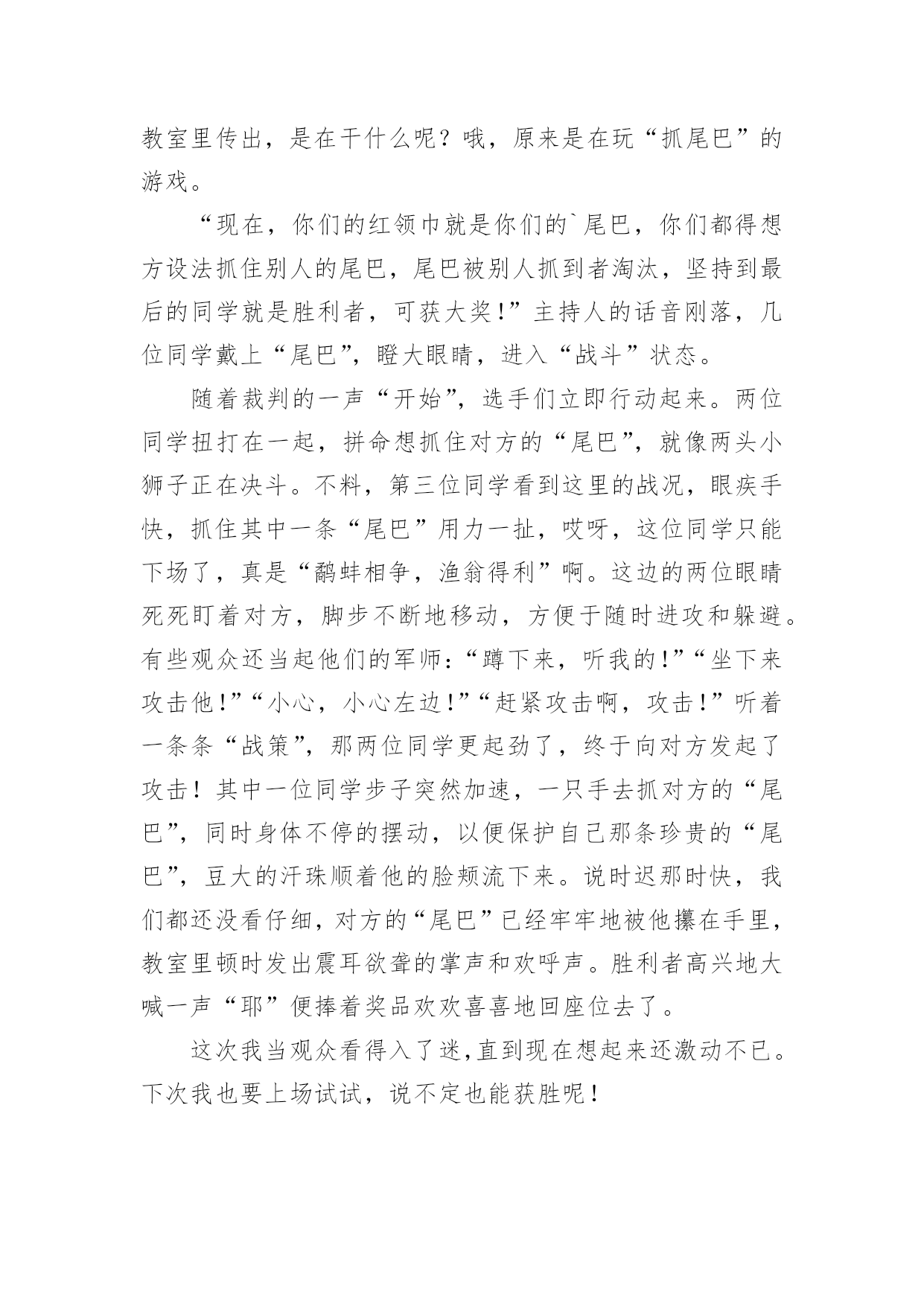 教室里传出，是在干什么呢？哦，原来是在玩“抓尾巴”的游戏。

“现在，你们的红领巾就是你们的`尾巴，你们都得想方设法抓住别人的尾巴，尾巴被别人抓到者淘汰，坚持到最后的同学就是胜利者，可获大奖!”主持人的话音刚落，几位同学戴上“尾巴”，瞪大眼睛，进入“战斗”状态。

随着裁判的一声“开始”，选手们立即行动起来。两位同学扭打在一起，拼命想抓住对方的“尾巴”，就像两头小狮子正在决斗。不料，第三位同学看到这里的战况，眼疾手快，抓住其中一条“尾巴”用力一扯，哎呀，这位同学只能下场了，真是“鹬蚌相争，渔翁得利”啊。这边的两位眼睛死死盯着对方，脚步不断地移动，方便于随时进攻和躲避。有些观众还当起他们的军师：“蹲下来，听我的!”“坐下来攻击他!”“小心，小心左边!”“赶紧攻击啊，攻击!”听着一条条“战策”，那两位同学更起劲了，终于向对方发起了攻击！其中一位同学步子突然加速，一只手去抓对方的“尾巴”，同时身体不停的摆动，以便保护自己那条珍贵的“尾巴”，豆大的汗珠顺着他的脸颊流下来。说时迟那时快，我们都还没看仔细，对方的“尾巴”已经牢牢地被他攥在手里，教室里顿时发出震耳欲聋的掌声和欢呼声。胜利者高兴地大喊一声“耶”便捧着奖品欢欢喜喜地回座位去了。

这次我当观众看得入了迷，直到现在想起来还激动不已。下次我也要上场试试，说不定也能获胜呢！